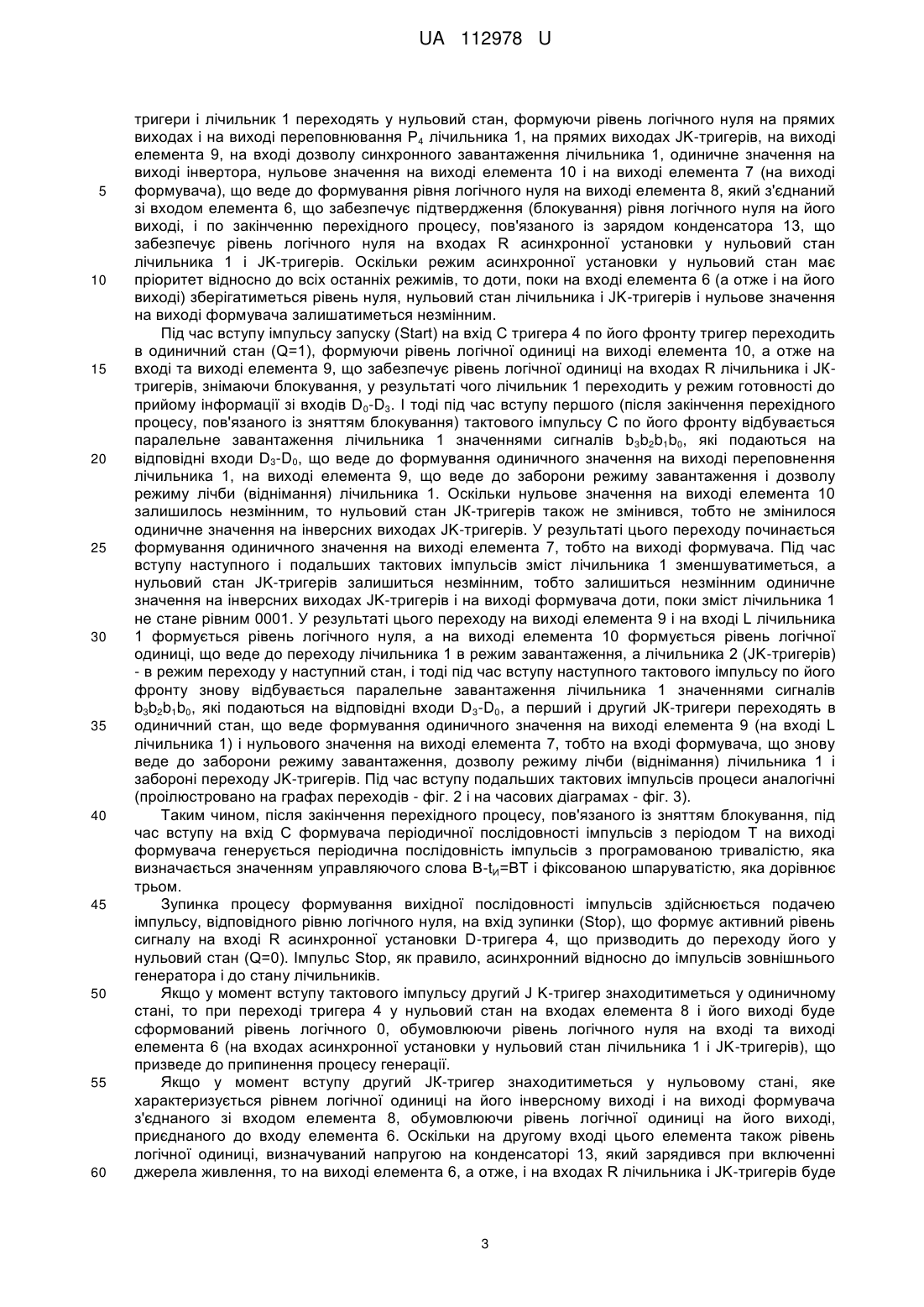 UA 112978 U

тригери і лічильник 1 переходять у нульовий стан, формуючи рівень логічного нуля на прямих виходах і на виході переповнювання $P_4$ лічильника 1, на прямих виходах JK-тригерів, на виході елемента 9, на вході дозволу синхронного завантаження лічильника 1, одиничне значення на виході інвертора, нульове значення на виході елемента 10 і на виході елемента 7 (на виході
5 формувача), що веде до формування рівня логічного нуля на виході елемента 8, який з'єднаний зі входом елемента 6, що забезпечує підтвердження (блокування) рівня логічного нуля на його виході, і по закінченню перехідного процесу, пов'язаного із зарядом конденсатора 13, що забезпечує рівень логічного нуля на входах R асинхронної установки у нульовий стан лічильника 1 і JK-тригерів. Оскільки режим асинхронної установки у нульовий стан має
10 пріоритет відносно до всіх останніх режимів, то доти, поки на вході елемента 6 (а отже і на його виході) зберігатиметься рівень нуля, нульовий стан лічильника і JK-тригерів і нульове значення на виході формувача залишатиметься незмінним.

Під час вступу імпульсу запуску (Start) на вхід С тригера 4 по його фронту тригер переходить в одиничний стан (Q=1), формуючи рівень логічної одиниці на виході елемента 10, а отже на
15 вході та виході елемента 9, що забезпечує рівень логічної одиниці на входах R лічильника і JK-тригерів, знімаючи блокування, у результаті чого лічильник 1 переходить у режим готовності до прийому інформації зі входів $D_0$-$D_3$. І тоді під час вступу першого (після закінчення перехідного процесу, пов'язаного із зняттям блокування) тактового імпульсу С по його фронту відбувається паралельне завантаження лічильника 1 значеннями сигналів $b_3b_2b_1b_0$, які подаються на
20 відповідні входи $D_3$-$D_0$, що веде до формування одиничного значення на виході переповнення лічильника 1, на виході елемента 9, що веде до заборони режиму завантаження і дозволу режиму лічби (віднімання) лічильника 1. Оскільки нульове значення на виході елемента 10 залишилось незмінним, то нульовий стан JK-тригерів також не змінився, тобто не змінилося одиничне значення на інверсних виходах JK-тригерів. У результаті цього переходу починається
25 формування одиничного значення на виході елемента 7, тобто на виході формувача. Під час вступу наступного і подальших тактових імпульсів зміст лічильника 1 зменшуватиметься, а нульовий стан JK-тригерів залишиться незмінним, тобто залишиться незмінним одиничне значення на інверсних виходах JK-тригерів і на виході формувача доти, поки зміст лічильника 1 не стане рівним 0001. У результаті цього переходу на виході елемента 9 і на вході L лічильника
30 1 формується рівень логічного нуля, а на виході елемента 10 формується рівень логічної одиниці, що веде до переходу лічильника 1 в режим завантаження, а лічильника 2 (JK-тригерів) - в режим переходу у наступний стан, і тоді під час вступу наступного тактового імпульсу по його фронту знову відбувається паралельне завантаження лічильника 1 значеннями сигналів $b_3b_2b_1b_0$, які подаються на відповідні входи $D_3$-$D_0$, а перший і другий JK-тригери переходять в
35 одиничний стан, що веде формування одиничного значення на виході елемента 9 (на вході L лічильника 1) і нульового значення на виході елемента 7, тобто на вході формувача, що знову веде до заборони режиму завантаження, дозволу режиму лічби (віднімання) лічильника 1 і забороні переходу JK-тригерів. Під час вступу подальших тактових імпульсів процеси аналогічні (проілюстровано на графах переходів - фіг. 2 і на часових діаграмах - фіг. 3).
40 Таким чином, після закінчення перехідного процесу, пов'язаного із зняттям блокування, під час вступу на вхід С формувача періодичної послідовності імпульсів з періодом Т на виході формувача генерується періодична послідовність імпульсів з програмованою тривалістю, яка визначається значенням управляючого слова В-$t_И$=ВТ і фіксованою шпаруватістю, яка дорівнює трьом.
45 Зупинка процесу формування вихідної послідовності імпульсів здійснюється подачею імпульсу, відповідного рівню логічного нуля, на вхід зупинки (Stop), що формує активний рівень сигналу на вході R асинхронної установки D-тригера 4, що призводить до переходу його у нульовий стан (Q=0). Імпульс Stop, як правило, асинхронний відносно до імпульсів зовнішнього генератора і до стану лічильників.
50 Якщо у момент вступу тактового імпульсу другий J K-тригер знаходитиметься у одиничному стані, то при переході тригера 4 у нульовий стан на входах елемента 8 і його виході буде сформований рівень логічного 0, обумовлюючи рівень логічного нуля на вході та виході елемента 6 (на входах асинхронної установки у нульовий стан лічильника 1 і JK-тригерів), що призведе до припинення процесу генерації.
55 Якщо у момент вступу другий JK-тригер знаходитиметься у нульовому стані, яке характеризується рівнем логічної одиниці на його інверсному виході і на виході формувача з'єднаного зі входом елемента 8, обумовлюючи рівень логічної одиниці на його виході, приєднаного до входу елемента 6. Оскільки на другому вході цього елемента також рівень логічної одиниці, визначуваний напругою на конденсаторі 13, який зарядився при включенні
60 джерела живлення, то на виході елемента 6, а отже, і на входах R лічильника і JK-тригерів буде

3